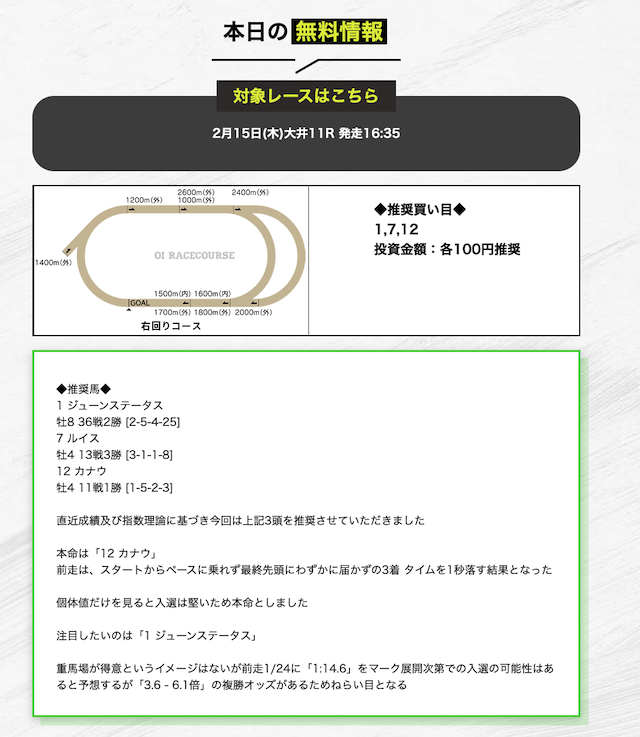 本日の無料情報

対象レースはこちら

2月15日(木)大井11R 発走16:35

1200m(外) 2600m(外) 1000m(外) 2400m(外)
1400m(外)
OI RACECOURSE
1500m(内) 1600m(内)
GOAL
1700m(外) 1800m(外) 2000m(外)
右回りコース

◆推奨買い目◆
1,7,12
投資金額：各100円推奨

◆推奨馬◆
1 ジューンステータス
牡8 36戦2勝 [2-5-4-25]
7 ルイス
牡4 13戦3勝 [3-1-1-8]
12 カナウ
牡4 11戦1勝 [1-5-2-3]

直近成績及び指数理論に基づき今回は上記3頭を推奨させていただきました

本命は「12 カナウ」
前走は、スタートからペースに乗れず最終先頭にわずかに届かずの3着 タイムを1秒落す結果となった

個体値だけを見ると入選は堅いため本命としました

注目したいのは「1 ジューンステータス」

重馬場が得意というイメージはないが前走1/24に「1:14.6」をマーク展開次第での入選の可能性はあると予想するが「3.6 - 6.1倍」の複勝オッズがあるためねらい目となる